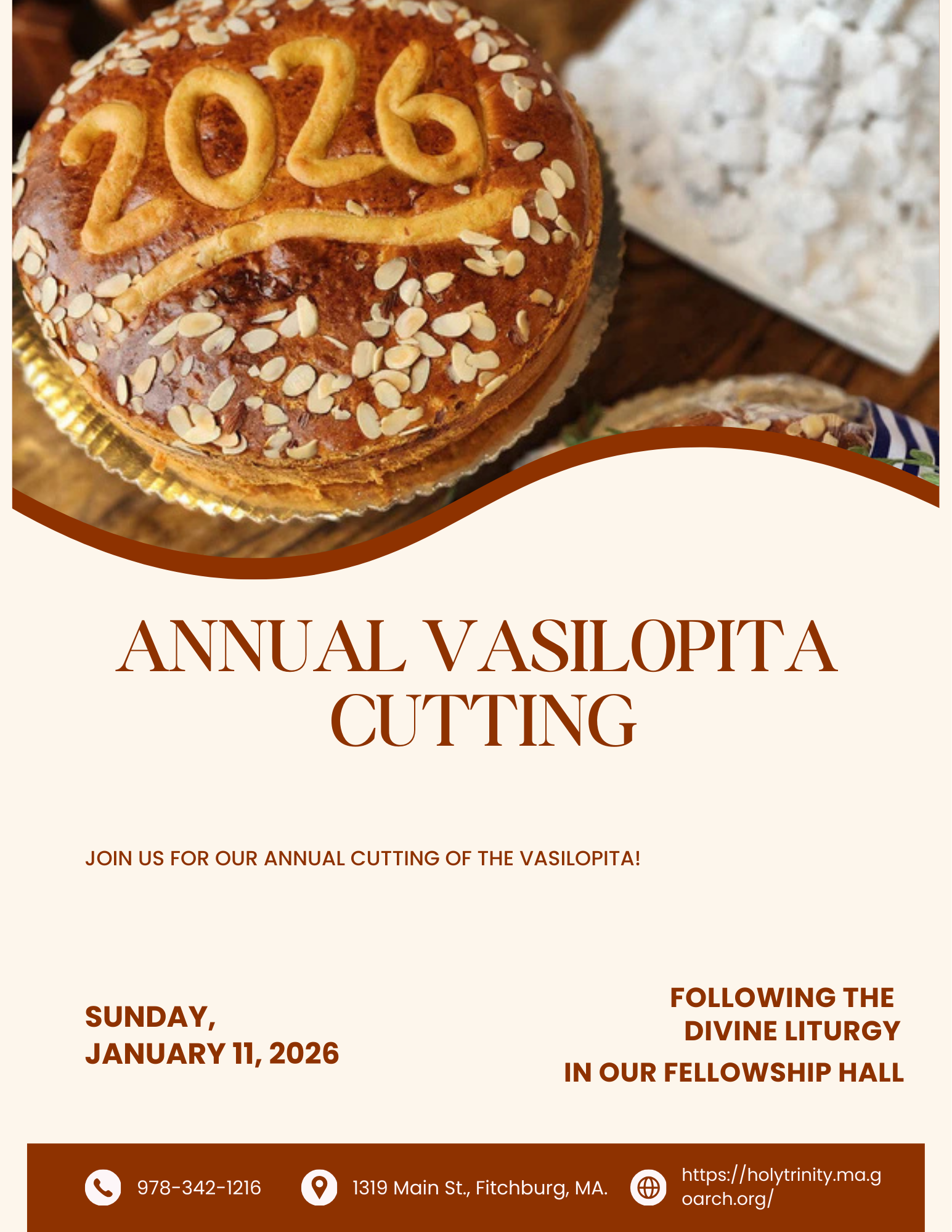 2026

ANNUAL VASILOPITA CUTTING

JOIN US FOR OUR ANNUAL CUTTING OF THE VASILOPITA!

SUNDAY,
JANUARY 11, 2026

FOLLOWING THE
DIVINE LITURGY
IN OUR FELLOWSHIP HALL

978-342-1216

1319 Main St., Fitchburg, MA.

https://holytrinity.ma.goarch.org/